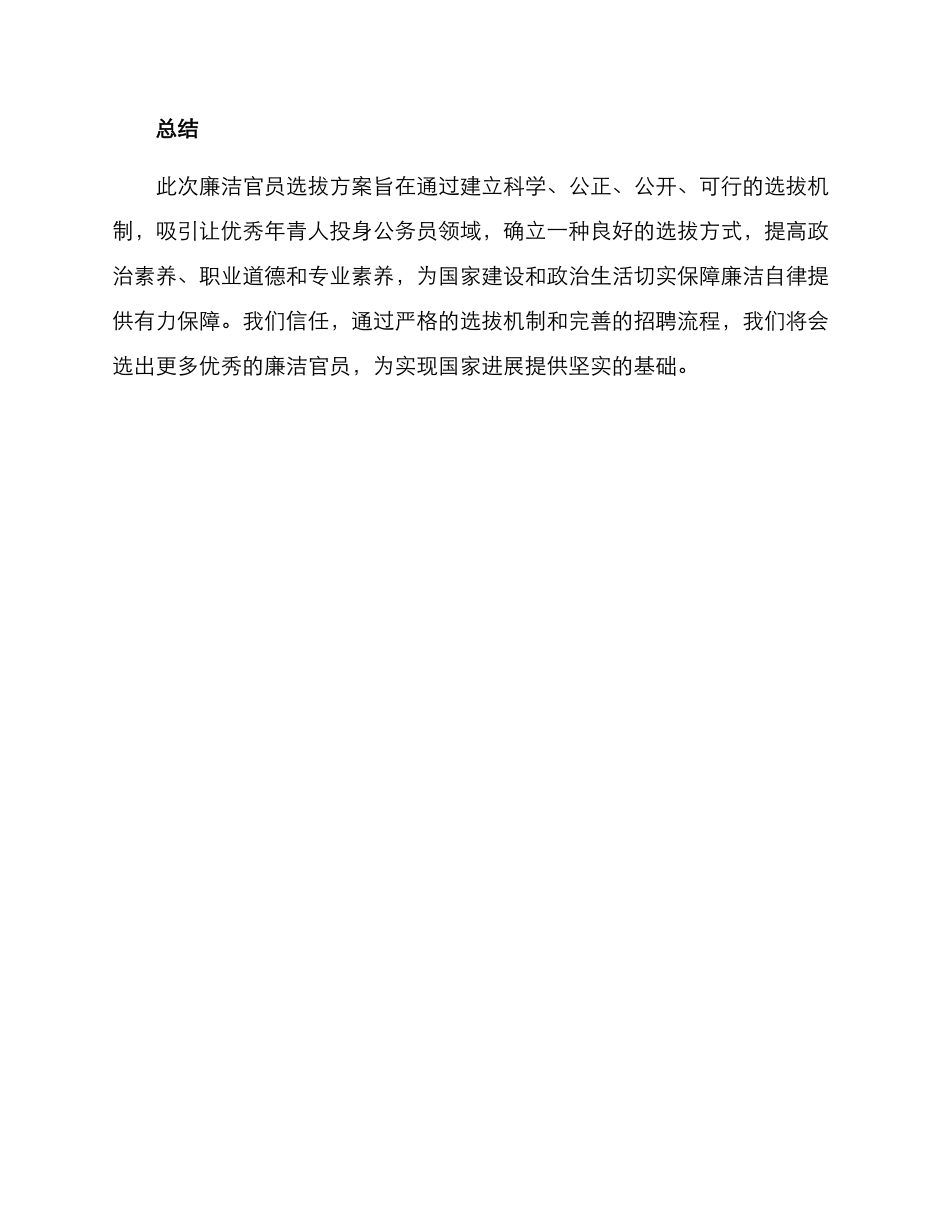 总结

此次廉洁官员选拔方案旨在通过建立科学、公正、公开、可行的选拔机制，吸引让优秀年青人投身公务员领域，确立一种良好的选拔方式，提高政治素养、职业道德和专业素养，为国家建设和政治生活切实保障廉洁自律提供有力保障。我们信任，通过严格的选拔机制和完善的招聘流程，我们将会选出更多优秀的廉洁官员，为实现国家进展提供坚实的基础。